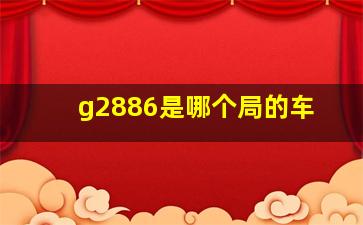 g2886是哪个局的车